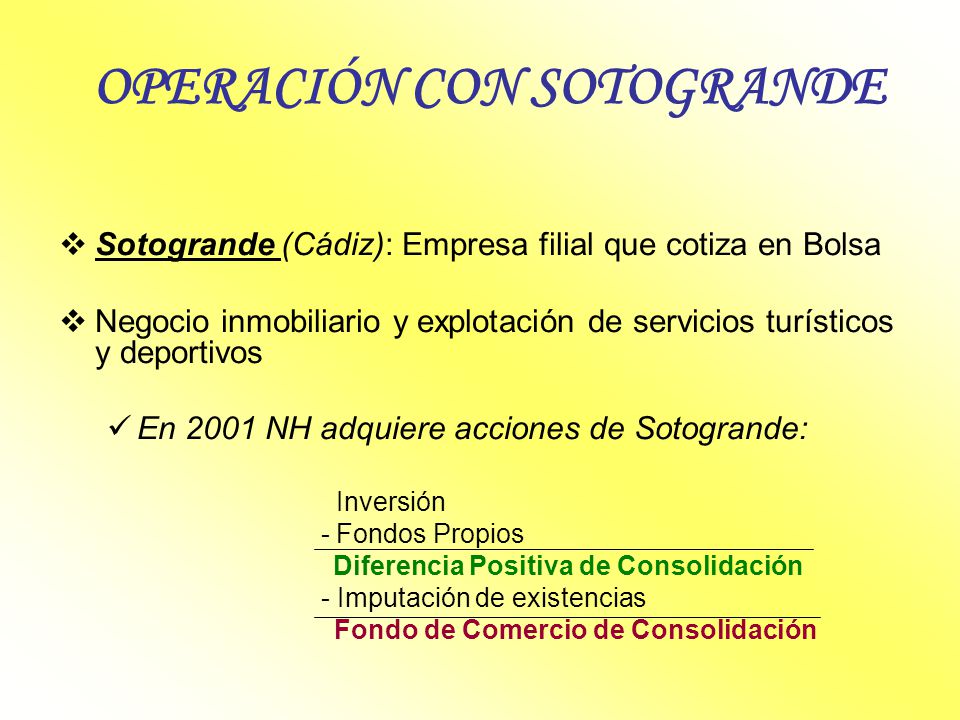 OPERACIÓN CON SOTOGRANDE

❖ Sotogrande (Cádiz): Empresa filial que cotiza en Bolsa

❖ Negocio inmobiliario y explotación de servicios turísticos y deportivos

✓ En 2001 NH adquiere acciones de Sotogrande:

Inversión
- Fondos Propios
Diferencia Positiva de Consolidación
- Imputación de existencias
Fondo de Comercio de Consolidación